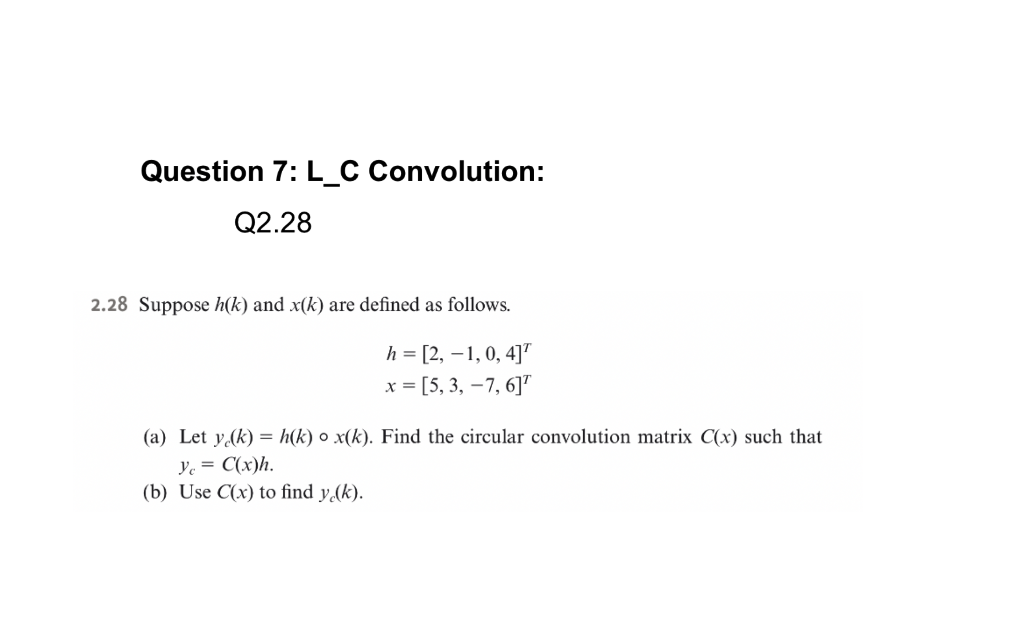 Question 7: L_C Convolution:

Q2.28

2.28 Suppose $h(k)$ and $x(k)$ are defined as follows.

$h = [2, -1, 0, 4]^T$
$x = [5, 3, -7, 6]^T$

(a) Let $y_c(k) = h(k) \circ x(k)$. Find the circular convolution matrix $C(x)$ such that $y_c = C(x)h$.
(b) Use $C(x)$ to find $y_c(k)$.